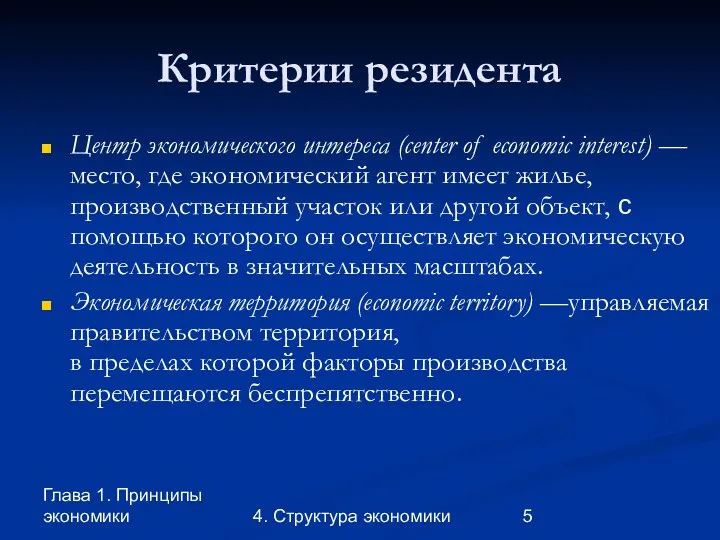 Критерии резидента

Центр экономического интереса (center of economic interest) — место, где экономический агент имеет жилье, производственный участок или другой объект, с помощью которого он осуществляет экономическую деятельность в значительных масштабах.

Экономическая территория (economic territory) —управляемая правительством территория, в пределах которой факторы производства перемещаются беспрепятственно.

Глава 1. Принципы экономики

4. Структура экономики

5